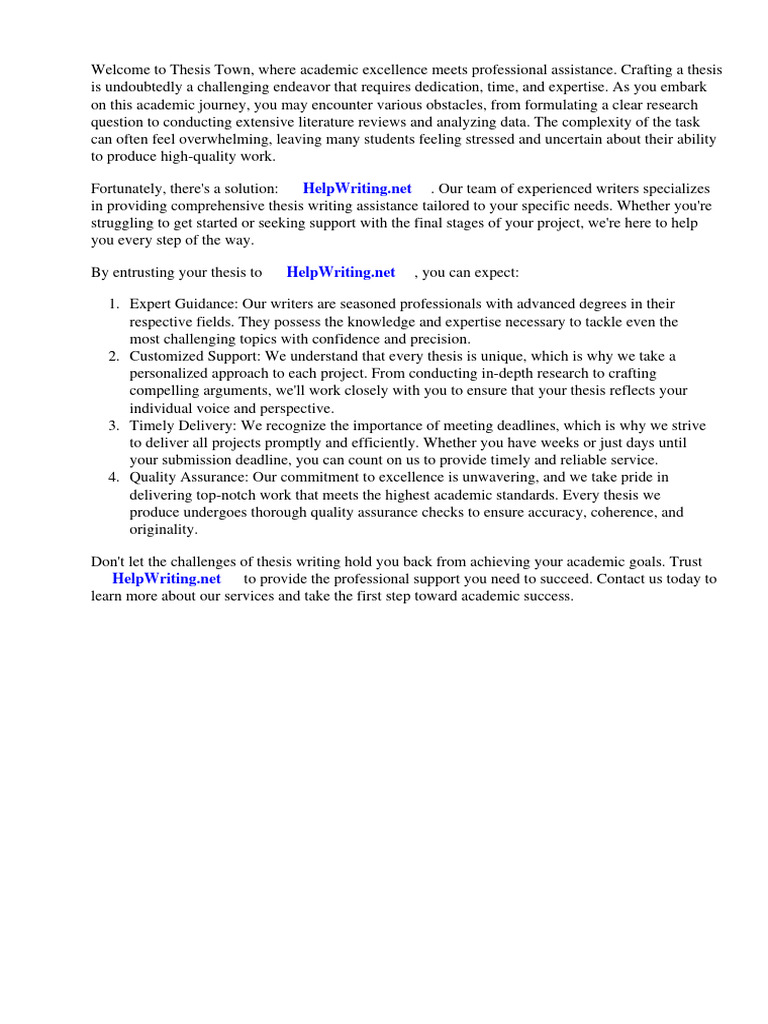 Welcome to Thesis Town, where academic excellence meets professional assistance. Crafting a thesis is undoubtedly a challenging endeavor that requires dedication, time, and expertise. As you embark on this academic journey, you may encounter various obstacles, from formulating a clear research question to conducting extensive literature reviews and analyzing data. The complexity of the task can often feel overwhelming, leaving many students feeling stressed and uncertain about their ability to produce high-quality work.

Fortunately, there's a solution: HelpWriting.net . Our team of experienced writers specializes in providing comprehensive thesis writing assistance tailored to your specific needs. Whether you're struggling to get started or seeking support with the final stages of your project, we're here to help you every step of the way.

By entrusting your thesis to HelpWriting.net , you can expect:

1. Expert Guidance: Our writers are seasoned professionals with advanced degrees in their respective fields. They possess the knowledge and expertise necessary to tackle even the most challenging topics with confidence and precision.
2. Customized Support: We understand that every thesis is unique, which is why we take a personalized approach to each project. From conducting in-depth research to crafting compelling arguments, we'll work closely with you to ensure that your thesis reflects your individual voice and perspective.
3. Timely Delivery: We recognize the importance of meeting deadlines, which is why we strive to deliver all projects promptly and efficiently. Whether you have weeks or just days until your submission deadline, you can count on us to provide timely and reliable service.
4. Quality Assurance: Our commitment to excellence is unwavering, and we take pride in delivering top-notch work that meets the highest academic standards. Every thesis we produce undergoes thorough quality assurance checks to ensure accuracy, coherence, and originality.

Don't let the challenges of thesis writing hold you back from achieving your academic goals. Trust HelpWriting.net to provide the professional support you need to succeed. Contact us today to learn more about our services and take the first step toward academic success.